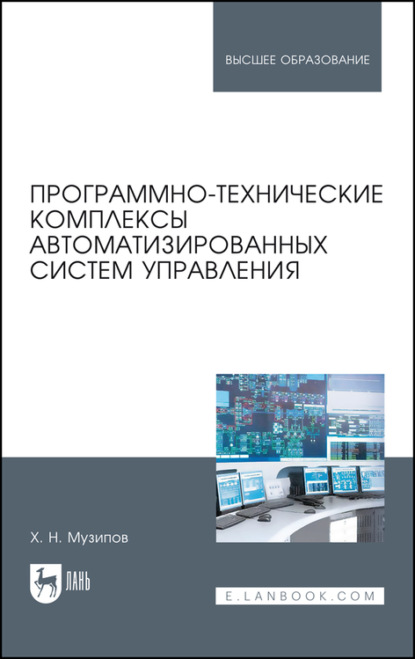 ВЫСШЕЕ ОБРАЗОВАНИЕ

ПРОГРАММНО-ТЕХНИЧЕСКИЕ КОМПЛЕКСЫ АВТОМАТИЗИРОВАННЫХ СИСТЕМ УПРАВЛЕНИЯ

Х. Н. Музипов

ЛАНЬ

E.LANBOOK.COM